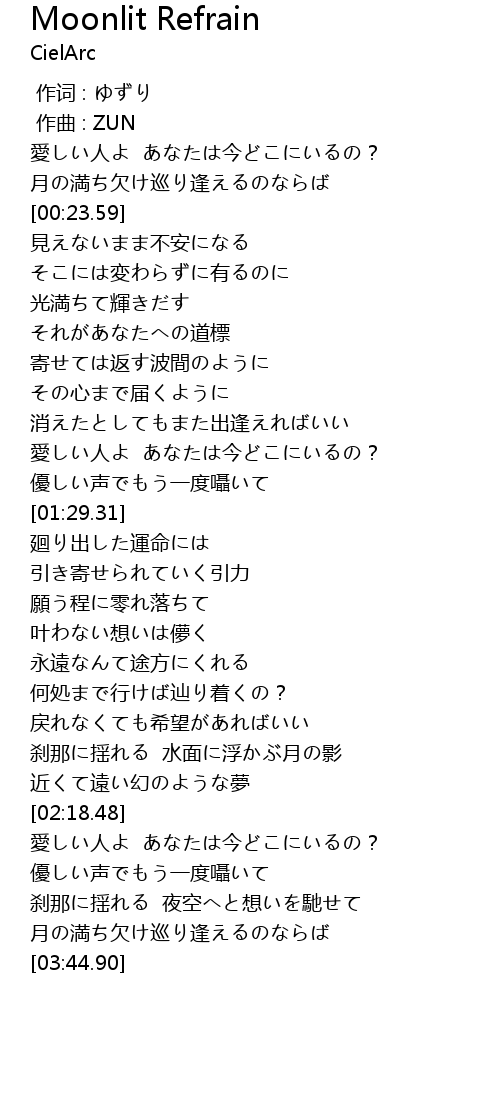 Moonlit Refrain
CielArc

作词 : ゆずり
作曲 : ZUN
愛しい人よ あなたは今どこにいるの？
月の満ち欠け巡り逢えるのならば
[00:23.59]
見えないまま不安になる
そこには変わらずに有るのに
光満ちて輝きだす
それがあなたへの道標
寄せては返す波間のように
その心まで届くように
消えたとしてもまた出逢えればいい
愛しい人よ あなたは今どこにいるの？
優しい声でもう一度囁いて
[01:29.31]
廻り出した運命には
引き寄せられていく引力
願う程に零れ落ちて
叶わない想いは儚く
永遠なんて途方にくれる
何処まで行けば辿り着くの？
戻れなくても希望があればいい
刹那に揺れる 水面に浮かぶ月の影
近くて遠い幻のような夢
[02:18.48]
愛しい人よ あなたは今どこにいるの？
優しい声でもう一度囁いて
刹那に揺れる 夜空へと想いを馳せて
月の満ち欠け巡り逢えるのならば
[03:44.90]